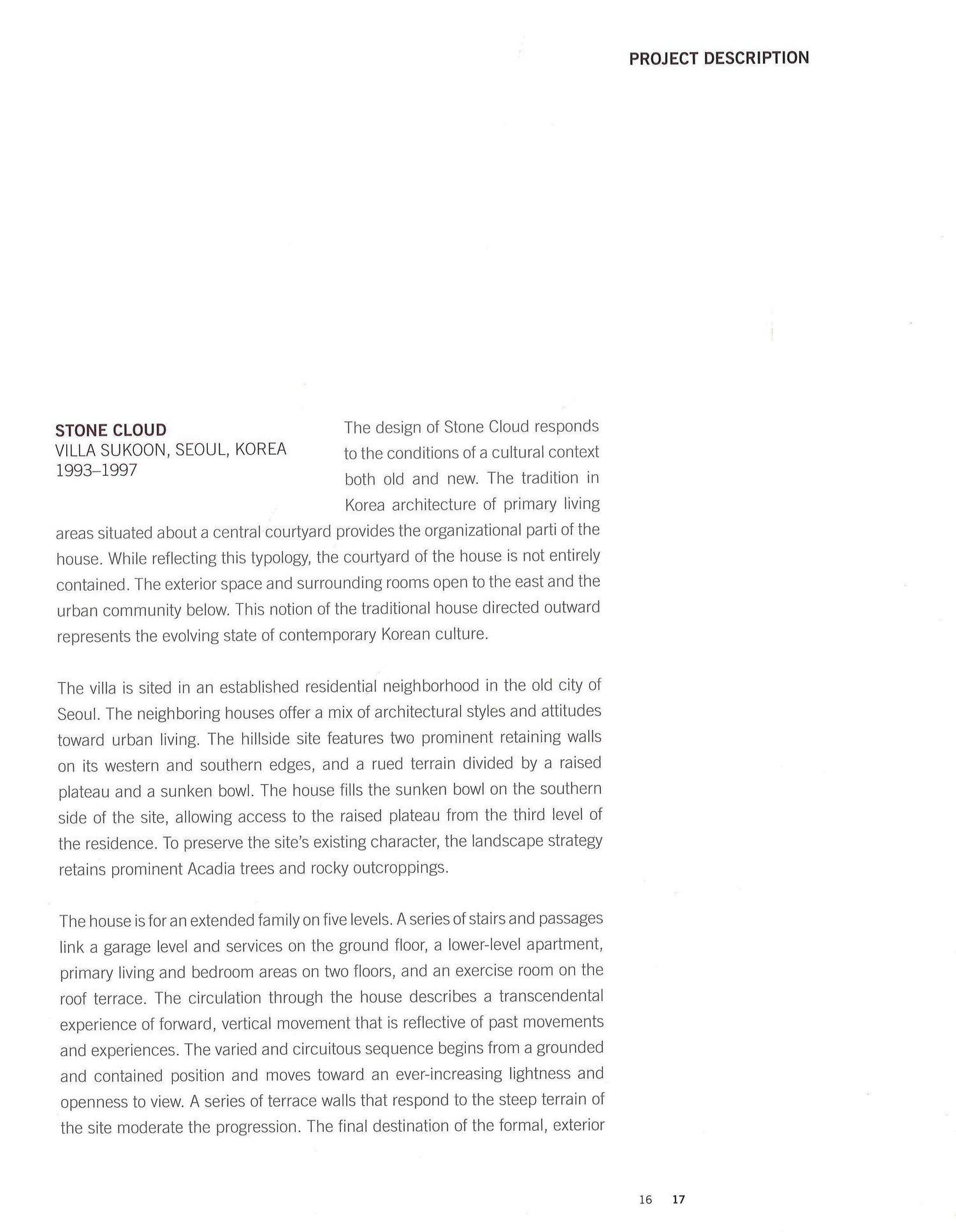 PROJECT DESCRIPTION

STONE CLOUD
VILLA SUKOON, SEOUL, KOREA
1993–1997

The design of Stone Cloud responds to the conditions of a cultural context both old and new. The tradition in Korea architecture of primary living areas situated about a central courtyard provides the organizational parti of the house. While reflecting this typology, the courtyard of the house is not entirely contained. The exterior space and surrounding rooms open to the east and the urban community below. This notion of the traditional house directed outward represents the evolving state of contemporary Korean culture.

The villa is sited in an established residential neighborhood in the old city of Seoul. The neighboring houses offer a mix of architectural styles and attitudes toward urban living. The hillside site features two prominent retaining walls on its western and southern edges, and a rued terrain divided by a raised plateau and a sunken bowl. The house fills the sunken bowl on the southern side of the site, allowing access to the raised plateau from the third level of the residence. To preserve the site's existing character, the landscape strategy retains prominent Acadia trees and rocky outcroppings.

The house is for an extended family on five levels. A series of stairs and passages link a garage level and services on the ground floor, a lower-level apartment, primary living and bedroom areas on two floors, and an exercise room on the roof terrace. The circulation through the house describes a transcendental experience of forward, vertical movement that is reflective of past movements and experiences. The varied and circuitous sequence begins from a grounded and contained position and moves toward an ever-increasing lightness and openness to view. A series of terrace walls that respond to the steep terrain of the site moderate the progression. The final destination of the formal, exterior

16 17